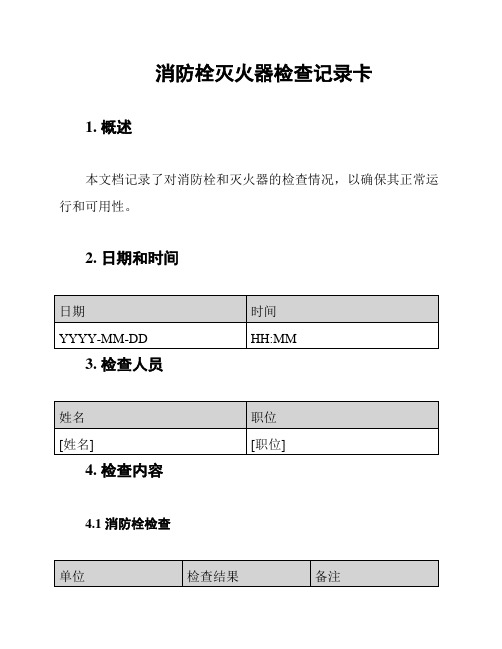 消防栓灭火器检查记录卡

1. 概述

本文档记录了对消防栓和灭火器的检查情况，以确保其正常运行和可用性。

2. 日期和时间

| 日期 | 时间 |
|---|---|
| YYYY-MM-DD | HH:MM |

3. 检查人员

| 姓名 | 职位 |
|---|---|
| [姓名] | [职位] |

4. 检查内容

4.1 消防栓检查

| 单位 | 检查结果 | 备注 |
|---|---|---|